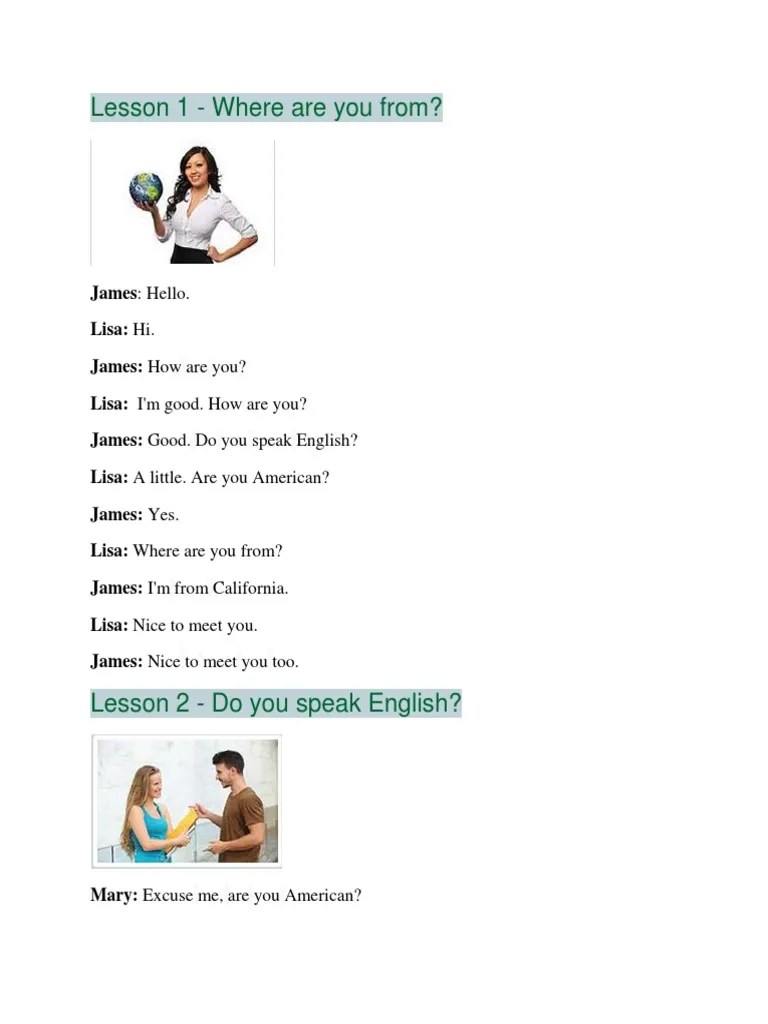 Lesson 1 - Where are you from?

James: Hello.

Lisa: Hi.

James: How are you?

Lisa: I'm good. How are you?

James: Good. Do you speak English?

Lisa: A little. Are you American?

James: Yes.

Lisa: Where are you from?

James: I'm from California.

Lisa: Nice to meet you.

James: Nice to meet you too.

Lesson 2 - Do you speak English?

Mary: Excuse me, are you American?